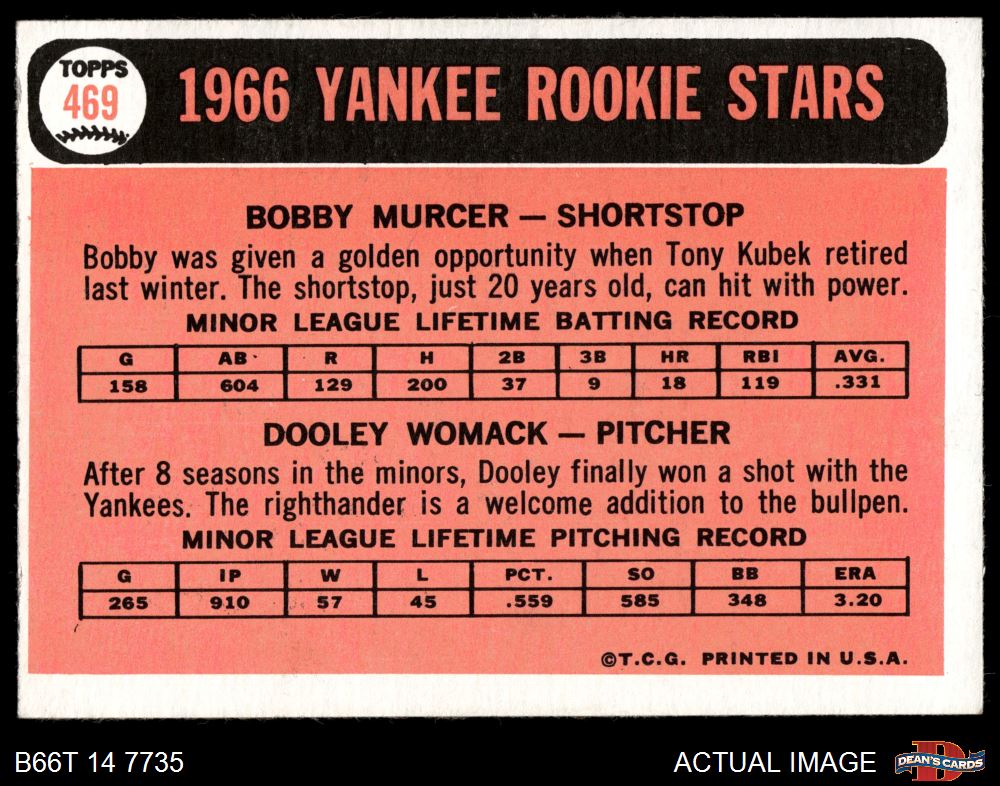 TOPPS
469

1966 YANKEE ROOKIE STARS

BOBBY MURCER — SHORTSTOP

Bobby was given a golden opportunity when Tony Kubek retired last winter. The shortstop, just 20 years old, can hit with power.

MINOR LEAGUE LIFETIME BATTING RECORD

| G | AB | R | H | 2B | 3B | HR | RBI | AVG. |
|---|---|---|---|---|---|---|---|---|
| 158 | 604 | 129 | 200 | 37 | 9 | 18 | 119 | .331 |

DOOLEY WOMACK — PITCHER

After 8 seasons in the minors, Dooley finally won a shot with the Yankees. The righthander is a welcome addition to the bullpen.

MINOR LEAGUE LIFETIME PITCHING RECORD

| G | IP | W | L | PCT. | SO | BB | ERA |
|---|---|---|---|---|---|---|---|
| 265 | 910 | 57 | 45 | .559 | 585 | 348 | 3.20 |

©T.C.G. PRINTED IN U.S.A.

B66T 14 7735

ACTUAL IMAGE

DEAN'S CARDS